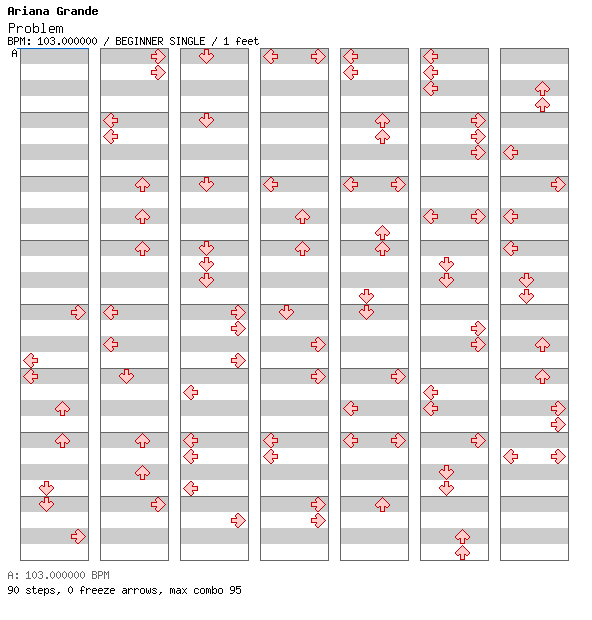 Ariana Grande
Problem
BPM: 103.000000 / BEGINNER SINGLE / 1 feet
A

A: 103.000000 BPM
90 steps, 0 freeze arrows, max combo 95